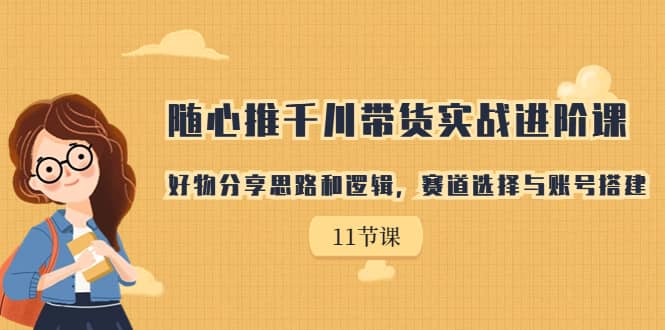 随心推千川带货实战进阶课

好物分享思路和逻辑，赛道选择与账号搭建

11节课